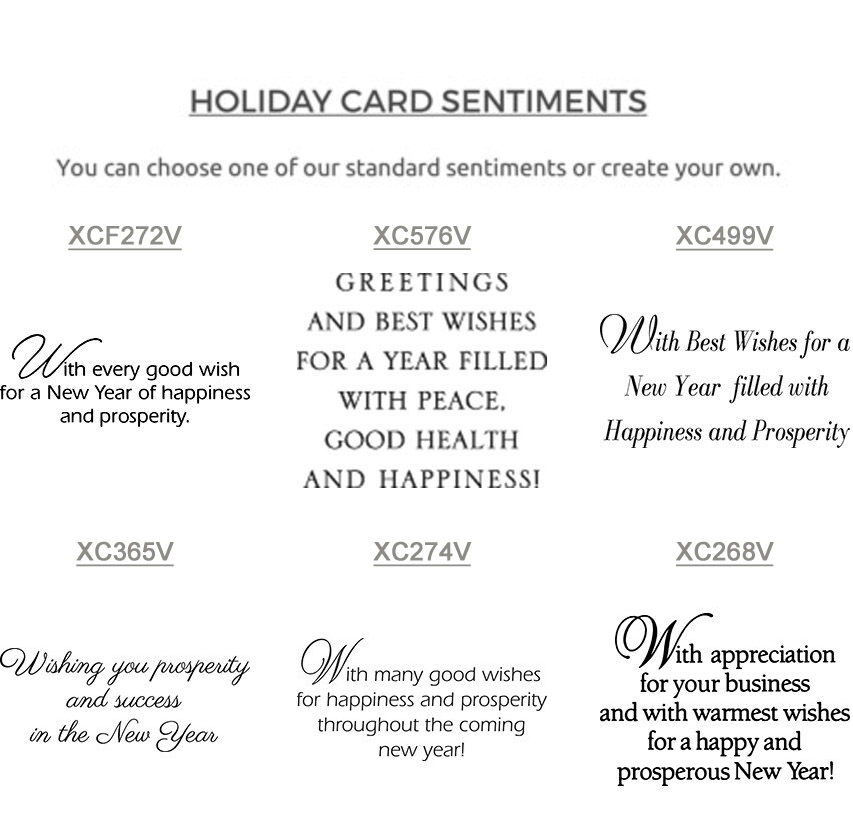 HOLIDAY CARD SENTIMENTS

You can choose one of our standard sentiments or create your own.

XCF272V

With every good wish for a New Year of happiness and prosperity.

XC576V

GREETINGS AND BEST WISHES FOR A YEAR FILLED WITH PEACE, GOOD HEALTH AND HAPPINESS!

XC499V

With Best Wishes for a New Year filled with Happiness and Prosperity

XC365V

Wishing you prosperity and success in the New Year

XC274V

With many good wishes for happiness and prosperity throughout the coming new year!

XC268V

With appreciation for your business and with warmest wishes for a happy and prosperous New Year!